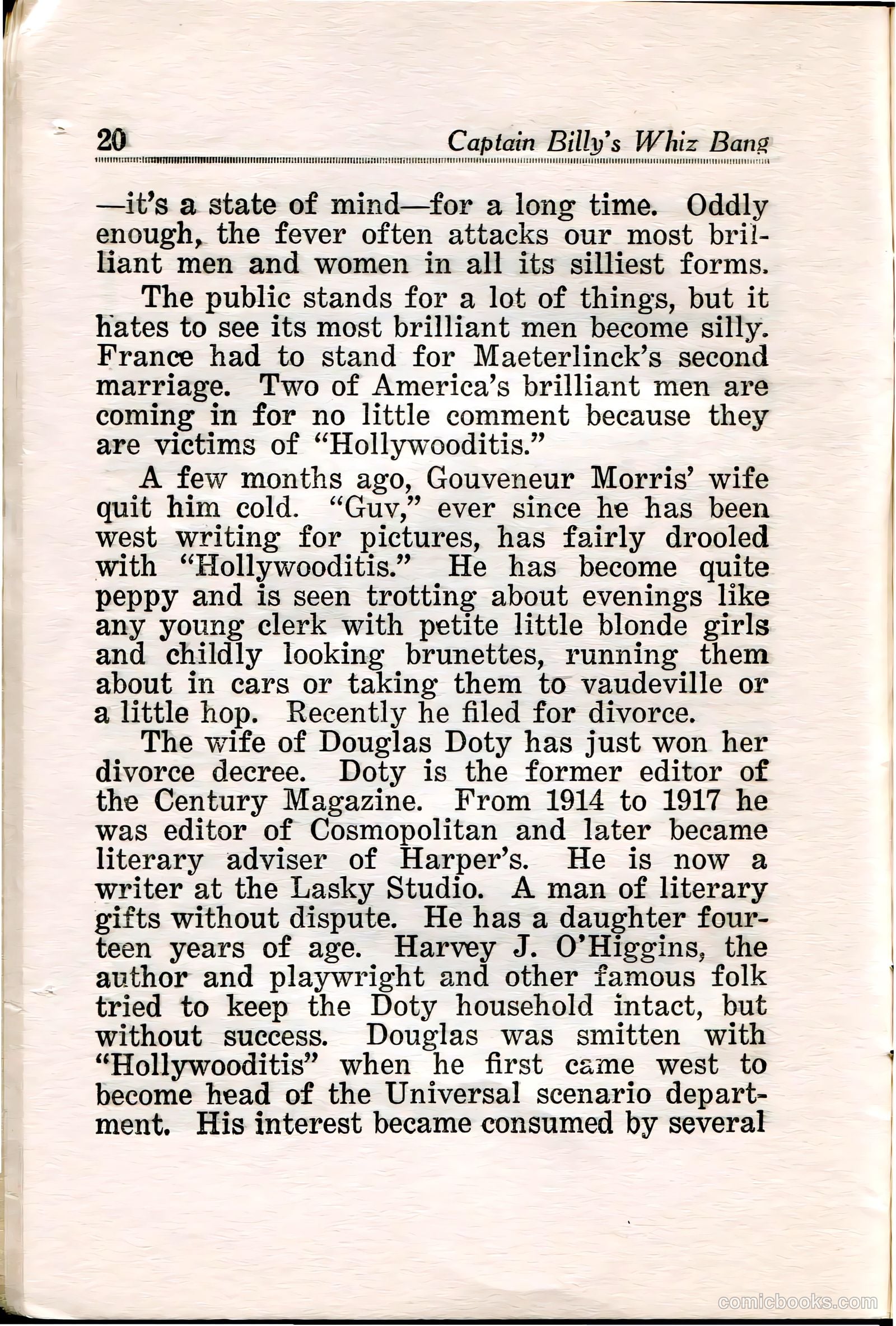 20 Captain Billy's Whiz Bang

—it's a state of mind—for a long time. Oddly enough, the fever often attacks our most brilliant men and women in all its silliest forms.

The public stands for a lot of things, but it hates to see its most brilliant men become silly. France had to stand for Maeterlinck's second marriage. Two of America's brilliant men are coming in for no little comment because they are victims of "Hollywooditis."

A few months ago, Gouveneur Morris' wife quit him cold. "Guv," ever since he has been west writing for pictures, has fairly drooled with "Hollywooditis." He has become quite peppy and is seen trotting about evenings like any young clerk with petite little blonde girls and childly looking brunettes, running them about in cars or taking them to vaudeville or a little hop. Recently he filed for divorce.

The wife of Douglas Doty has just won her divorce decree. Doty is the former editor of the Century Magazine. From 1914 to 1917 he was editor of Cosmopolitan and later became literary adviser of Harper's. He is now a writer at the Lasky Studio. A man of literary gifts without dispute. He has a daughter fourteen years of age. Harvey J. O'Higgins, the author and playwright and other famous folk tried to keep the Doty household intact, but without success. Douglas was smitten with "Hollywooditis" when he first came west to become head of the Universal scenario department. His interest became consumed by several

comicbooks.com